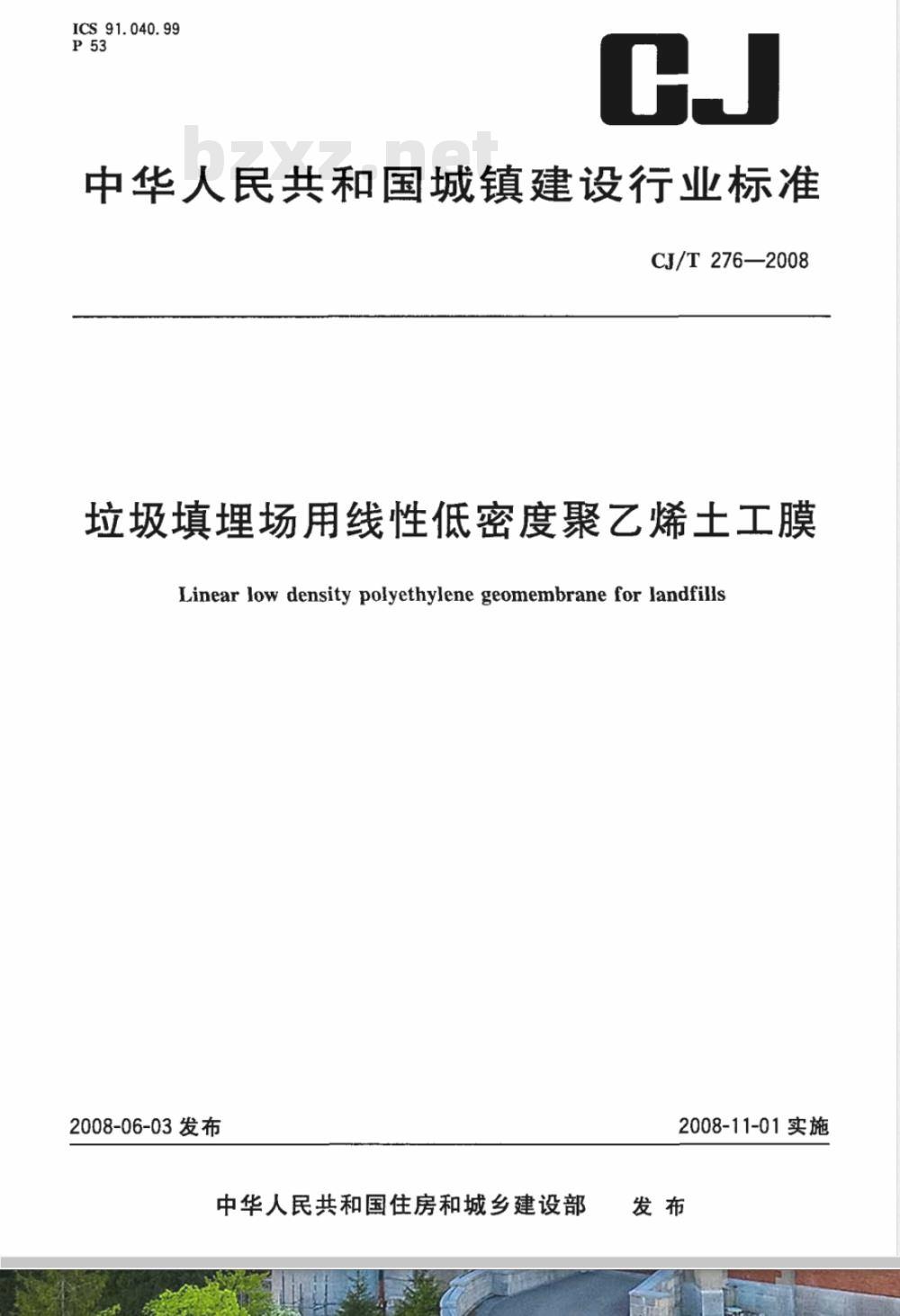 ICS 91.040.99
P 53

CJ

bzxz.net

中华人民共和国城镇建设行业标准

CJ/T 276—2008

垃圾填埋场用线性低密度聚乙烯土工膜

Linear low density polyethylene geomembrane for landfills

2008-06-03 发布

2008-11-01 实施

中华人民共和国住房和城乡建设部　发布